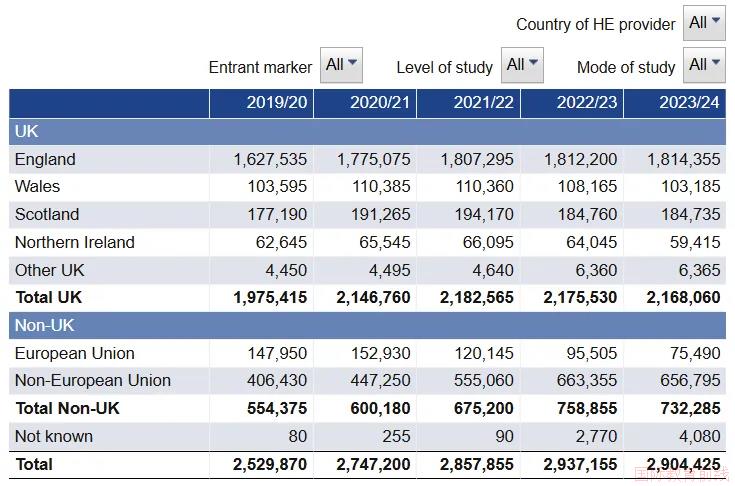 Country of HE provider All

Entrant marker All Level of study All Mode of study All

| | 2019/20 | 2020/21 | 2021/22 | 2022/23 | 2023/24 |
|---|---|---|---|---|---|
| UK | | | | | |
| England | 1,627,535 | 1,775,075 | 1,807,295 | 1,812,200 | 1,814,355 |
| Wales | 103,595 | 110,385 | 110,360 | 108,165 | 103,185 |
| Scotland | 177,190 | 191,265 | 194,170 | 184,760 | 184,735 |
| Northern Ireland | 62,645 | 65,545 | 66,095 | 64,045 | 59,415 |
| Other UK | 4,450 | 4,495 | 4,640 | 6,360 | 6,365 |
| **Total UK** | **1,975,415** | **2,146,760** | **2,182,565** | **2,175,530** | **2,168,060** |
| Non-UK | | | | | |
| European Union | 147,950 | 152,930 | 120,145 | 95,505 | 75,490 |
| Non-European Union | 406,430 | 447,250 | 555,060 | 663,355 | 656,795 |
| **Total Non-UK** | **554,375** | **600,180** | **675,200** | **758,855** | **732,285** |
| Not known | 80 | 255 | 90 | 2,770 | 4,080 |
| **Total** | **2,529,870** | **2,747,200** | **2,857,855** | **2,937,155** | **2,904,425** |

国际教育前线